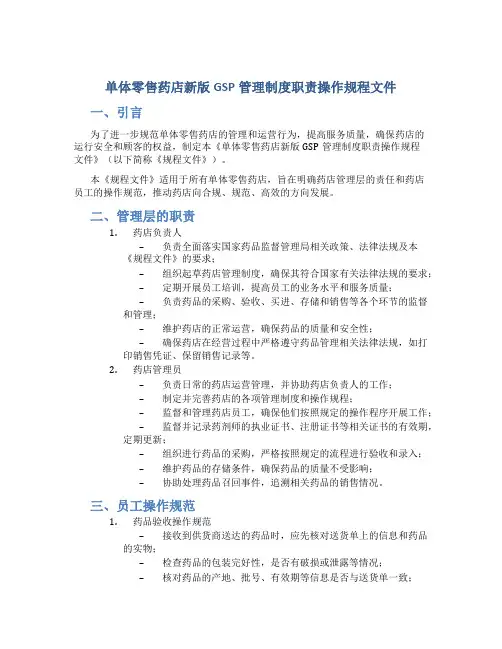 单体零售药店新版 GSP 管理制度职责操作规程文件

一、引言

为了进一步规范单体零售药店的管理和运营行为，提高服务质量，确保药店的运行安全和顾客的权益，制定本《单体零售药店新版 GSP 管理制度职责操作规程文件》（以下简称《规程文件》）。

本《规程文件》适用于所有单体零售药店，旨在明确药店管理层的责任和药店员工的操作规范，推动药店向合规、规范、高效的方向发展。

二、管理层的职责

1. 药店负责人

– 负责全面落实国家药品监督管理局相关政策、法律法规及本《规程文件》的要求；

– 组织起草药店管理制度，确保其符合国家有关法律法规的要求；

– 定期开展员工培训，提高员工的业务水平和服务质量；

– 负责药品的采购、验收、买进、存储和销售等各个环节的监督和管理；

– 维护药店的正常运营，确保药品的质量和安全性；

– 确保药店在经营过程中严格遵守药品管理相关法律法规，如打印销售凭证、保留销售记录等。

2. 药店管理员

– 负责日常的药店运营管理，并协助药店负责人的工作；

– 制定并完善药店的各项管理制度和操作规程；

– 监督和管理药店员工，确保他们按照规定的操作程序开展工作；

– 监督并记录药剂师的执业证书、注册证书等相关证书的有效期，定期更新；

– 组织进行药品的采购，严格按照规定的流程进行验收和录入；

– 维护药品的存储条件，确保药品的质量不受影响；

– 协助处理药品召回事件，追溯相关药品的销售情况。

三、员工操作规范

1. 药品验收操作规范

– 接收到供货商送达的药品时，应先核对送货单上的信息和药品的实物；

– 检查药品的包装完好性，是否有破损或泄露等情况；

– 核对药品的产地、批号、有效期等信息是否与送货单一致；